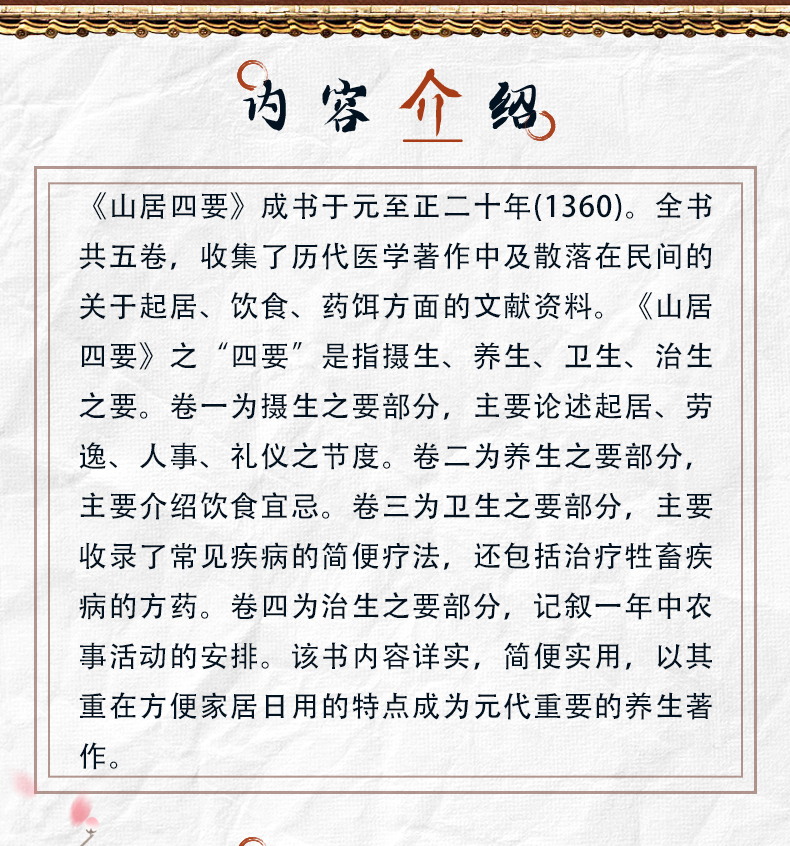 内容介绍

《山居四要》成书于元至正二十年(1360)。全书共五卷，收集了历代医学著作中及散落在民间的关于起居、饮食、药饵方面的文献资料。《山居四要》之“四要”是指摄生、养生、卫生、治生之要。卷一为摄生之要部分，主要论述起居、劳逸、人事、礼仪之节度。卷二为养生之要部分，主要介绍饮食宜忌。卷三为卫生之要部分，主要收录了常见疾病的简便疗法，还包括治疗牲畜疾病的方药。卷四为治生之要部分，记叙一年中农事活动的安排。该书内容详实，简便实用，以其重在方便家居日用的特点成为元代重要的养生著作。